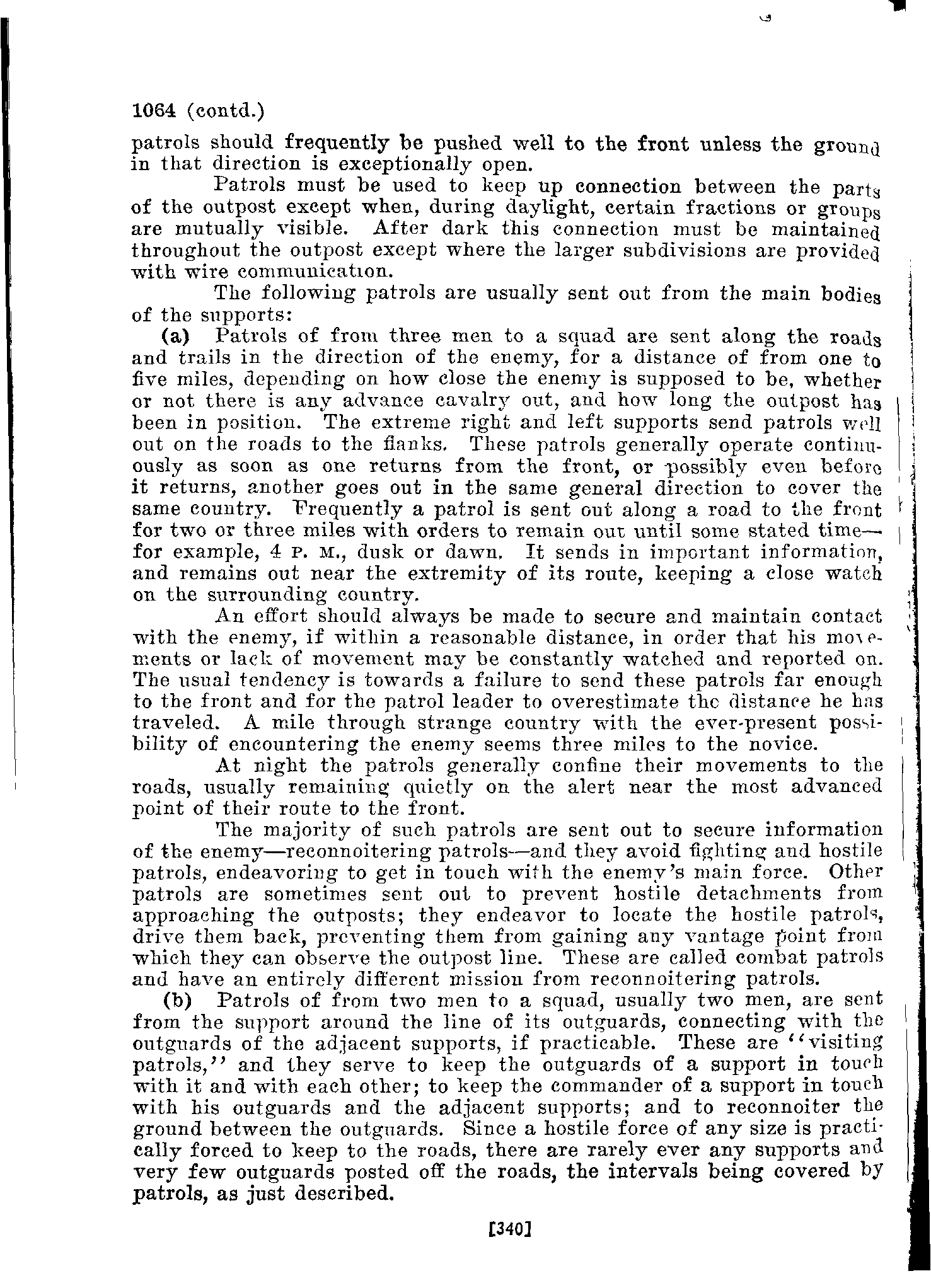 1064 (contd.)

patrols should frequently be pushed well to the front unless the ground in that direction is exceptionally open.

Patrols must be used to keep up connection between the parts of the outpost except when, during daylight, certain fractions or groups are mutually visible. After dark this connection must be maintained throughout the outpost except where the larger subdivisions are provided with wire communication.

The following patrols are usually sent out from the main bodies of the supports:

(a) Patrols of from three men to a squad are sent along the roads and trails in the direction of the enemy, for a distance of from one to five miles, depending on how close the enemy is supposed to be, whether or not there is any advance cavalry out, and how long the outpost has been in position. The extreme right and left supports send patrols well out on the roads to the flanks. These patrols generally operate continuously as soon as one returns from the front, or possibly even before it returns, another goes out in the same general direction to cover the same country. Frequently a patrol is sent out along a road to the front for two or three miles with orders to remain out until some stated time—for example, 4 P. M., dusk or dawn. It sends in important information, and remains out near the extremity of its route, keeping a close watch on the surrounding country.

An effort should always be made to secure and maintain contact with the enemy, if within a reasonable distance, in order that his movements or lack of movement may be constantly watched and reported on. The usual tendency is towards a failure to send these patrols far enough to the front and for the patrol leader to overestimate the distance he has traveled. A mile through strange country with the ever-present possibility of encountering the enemy seems three miles to the novice.

At night the patrols generally confine their movements to the roads, usually remaining quietly on the alert near the most advanced point of their route to the front.

The majority of such patrols are sent out to secure information of the enemy—reconnoitering patrols—and they avoid fighting and hostile patrols, endeavoring to get in touch with the enemy's main force. Other patrols are sometimes sent out to prevent hostile detachments from approaching the outposts; they endeavor to locate the hostile patrols, drive them back, preventing them from gaining any vantage point from which they can observe the outpost line. These are called combat patrols and have an entirely different mission from reconnoitering patrols.

(b) Patrols of from two men to a squad, usually two men, are sent from the support around the line of its outguards, connecting with the outguards of the adjacent supports, if practicable. These are "visiting patrols," and they serve to keep the outguards of a support in touch with it and with each other; to keep the commander of a support in touch with his outguards and the adjacent supports; and to reconnoiter the ground between the outguards. Since a hostile force of any size is practically forced to keep to the roads, there are rarely ever any supports and very few outguards posted off the roads, the intervals being covered by patrols, as just described.

[340]